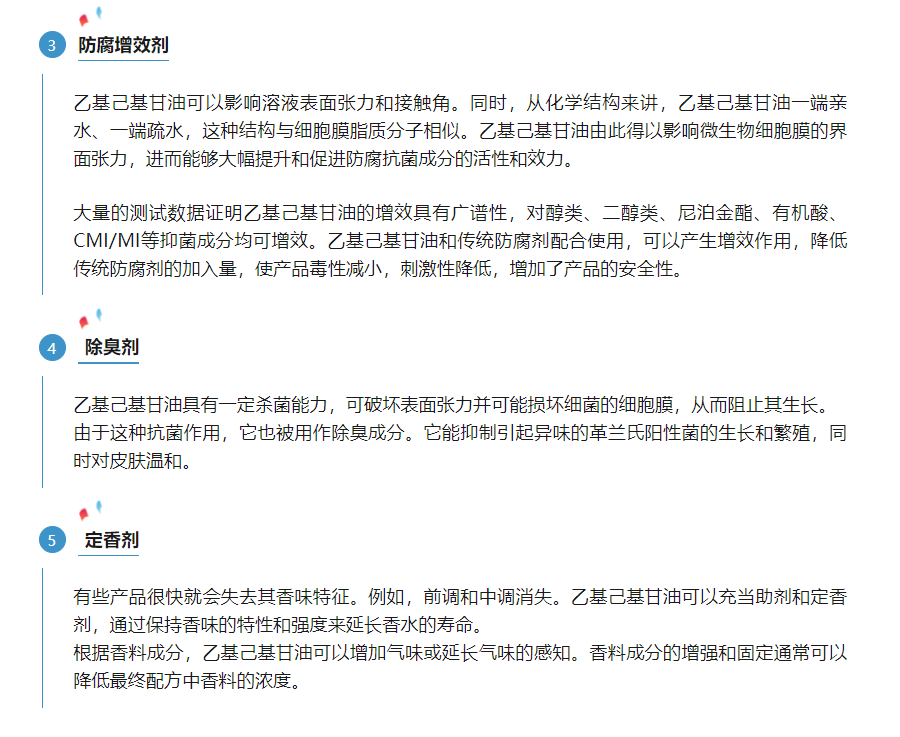 3 防腐增效剂

乙基己基甘油可以影响溶液表面张力和接触角。同时，从化学结构来讲，乙基己基甘油一端亲水、一端疏水，这种结构与细胞膜脂质分子相似。乙基己基甘油由此得以影响微生物细胞膜的界面张力，进而能够大幅提升和促进防腐抗菌成分的活性和效力。

大量的测试数据证明乙基己基甘油的增效具有广谱性，对醇类、二醇类、尼泊金酯、有机酸、CMI/MI等抑菌成分均可增效。乙基己基甘油和传统防腐剂配合使用，可以产生增效作用，降低传统防腐剂的加入量，使产品毒性减小，刺激性降低，增加了产品的安全性。

4 除臭剂

乙基己基甘油具有一定杀菌能力，可破坏表面张力并可能损坏细菌的细胞膜，从而阻止其生长。由于这种抗菌作用，它也被用作除臭成分。它能抑制引起异味的革兰氏阳性菌的生长和繁殖，同时对皮肤温和。

5 定香剂

有些产品很快就会失去其香味特征。例如，前调和中调消失。乙基己基甘油可以充当助剂和定香剂，通过保持香味的特性和强度来延长香水的寿命。
根据香料成分，乙基己基甘油可以增加气味或延长气味的感知。香料成分的增强和固定通常可以降低最终配方中香料的浓度。